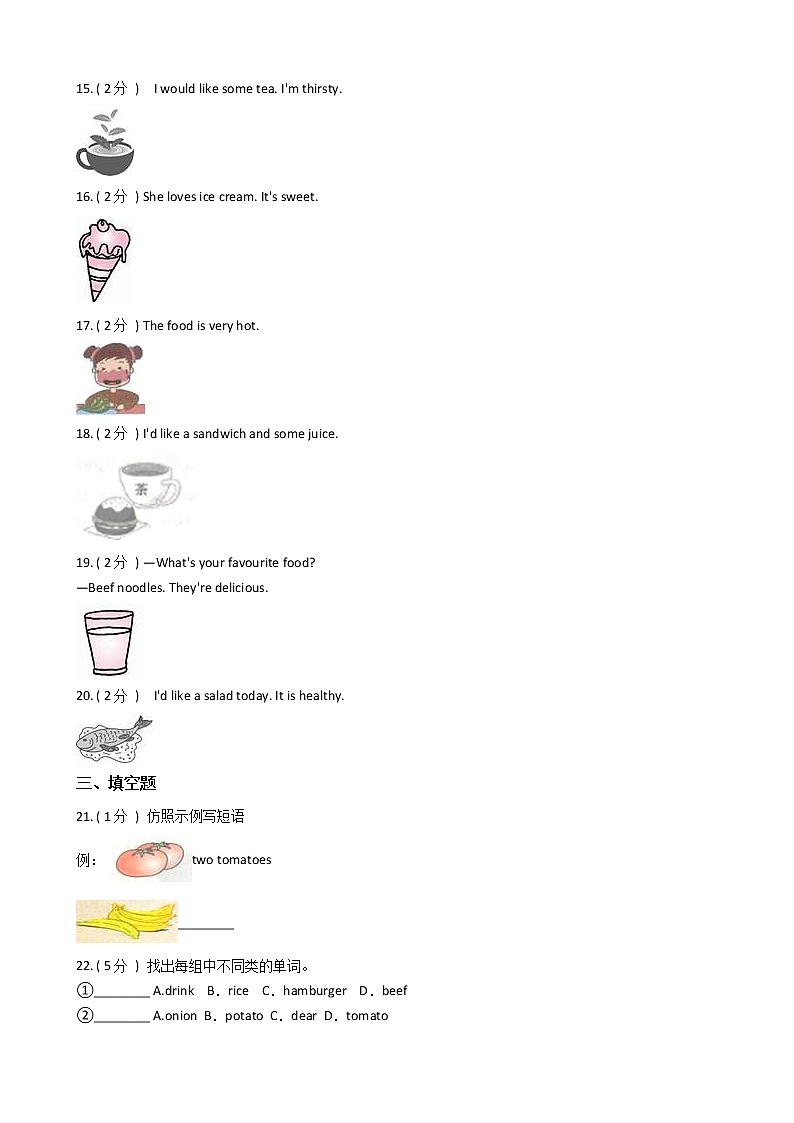 15. ( 2分 ) I would like some tea. I'm thirsty.

16. ( 2分 ) She loves ice cream. It's sweet.

17. ( 2分 ) The food is very hot.

18. ( 2分 ) I'd like a sandwich and some juice.

茶

19. ( 2分 ) —What's your favourite food?
—Beef noodles. They're delicious.

20. ( 2分 ) I'd like a salad today. It is healthy.

三、填空题

21. ( 1分 ) 仿照示例写短语

例： two tomatoes

________

22. ( 5分 ) 找出每组中不同类的单词。

①________ A.drink B．rice C．hamburger D．beef

②________ A.onion B．potato C．dear D．tomato